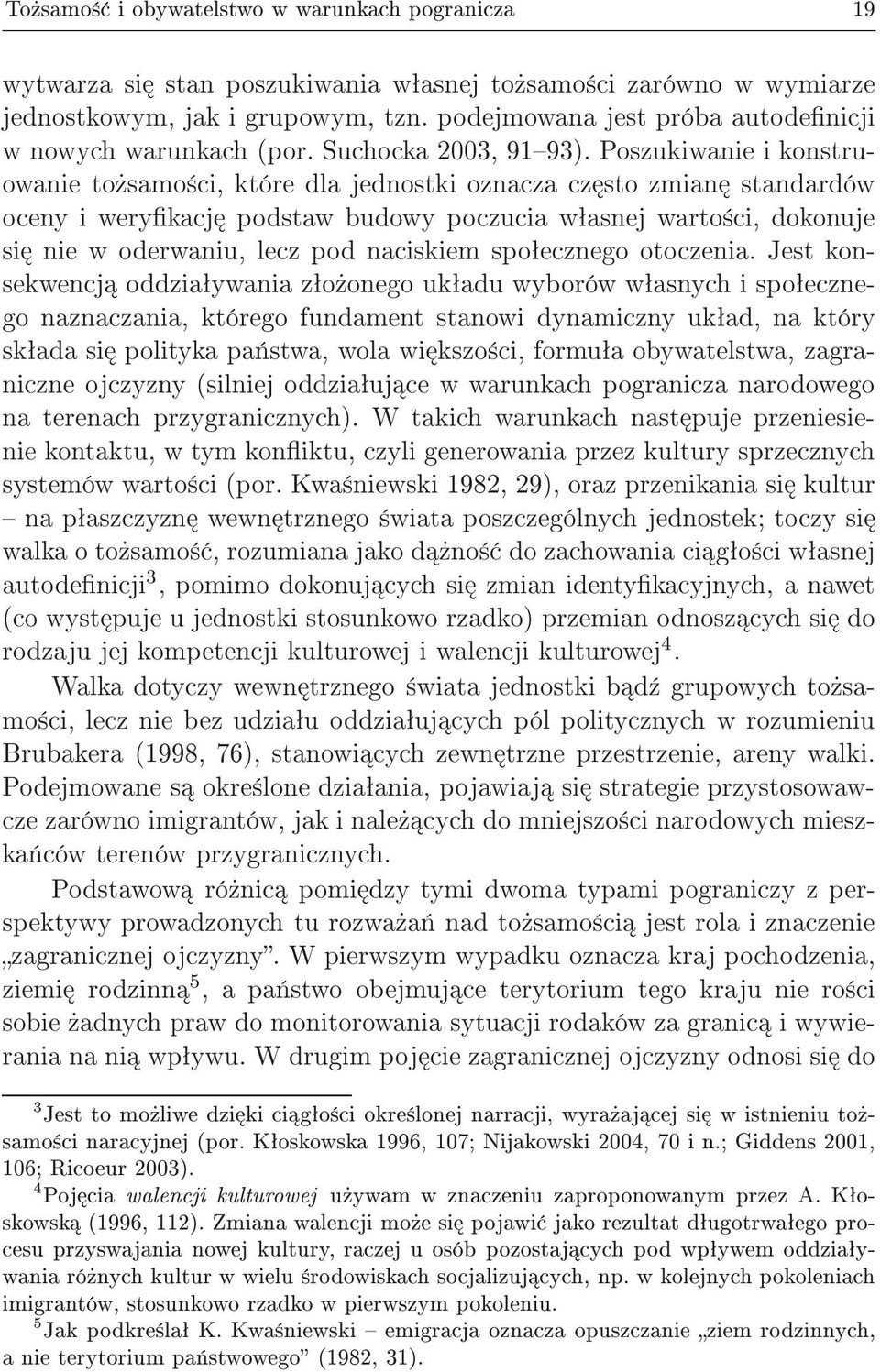 Tożsamość i obywatelstwo w warunkach pogranicza 19

wytwarza się stan poszukiwania własnej tożsamości zarówno w wymiarze jednostkowym, jak i grupowym, tzn. podejmowana jest próba autodefinicji w nowych warunkach (por. Suchocka 2003, 91–93). Poszukiwanie i konstruowanie tożsamości, które dla jednostki oznacza często zmianę standardów oceny i weryfikację podstaw budowy poczucia własnej wartości, dokonuje się nie w oderwaniu, lecz pod naciskiem społecznego otoczenia. Jest konsekwencją oddziaływania złożonego układu wyborów własnych i społecznego naznaczania, którego fundament stanowi dynamiczny układ, na który składa się polityka państwa, wola większości, formuła obywatelstwa, zagraniczne ojczyzny (silniej oddziałujące w warunkach pogranicza narodowego na terenach przygranicznych). W takich warunkach następuje przeniesienie kontaktu, w tym konfliktu, czyli generowania przez kultury sprzecznych systemów wartości (por. Kwaśniewski 1982, 29), oraz przenikania się kultur – na płaszczyznę wewnętrznego świata poszczególnych jednostek; toczy się walka o tożsamość, rozumiana jako dążność do zachowania ciągłości własnej autodefinicji$^3$, pomimo dokonujących się zmian identyfikacyjnych, a nawet (co występuje u jednostki stosunkowo rzadko) przemian odnoszących się do rodzaju jej kompetencji kulturowej i walencji kulturowej$^4$.

Walka dotyczy wewnętrznego świata jednostki bądź grupowych tożsamości, lecz nie bez udziału oddziałujących pól politycznych w rozumieniu Brubakera (1998, 76), stanowiących zewnętrzne przestrzenie, areny walki. Podejmowane są określone działania, pojawiają się strategie przystosowawcze zarówno imigrantów, jak i należących do mniejszości narodowych mieszkańców terenów przygranicznych.

Podstawową różnicą pomiędzy tymi dwoma typami pograniczy z perspektywy prowadzonych tu rozważań nad tożsamością jest rola i znaczenie „zagranicznej ojczyzny”. W pierwszym wypadku oznacza kraj pochodzenia, ziemię rodzinną$^5$, a państwo obejmujące terytorium tego kraju nie rości sobie żadnych praw do monitorowania sytuacji rodaków za granicą i wywierania na nią wpływu. W drugim pojęcie zagranicznej ojczyzny odnosi się do

$^3$Jest to możliwe dzięki ciągłości określonej narracji, wyrażającej się w istnieniu tożsamości naracyjnej (por. Kłoskowska 1996, 107; Nijakowski 2004, 70 i n.; Giddens 2001, 106; Ricoeur 2003).

$^4$Pojęcia walencji kulturowej używam w znaczeniu zaproponowanym przez A. Kłoskowską (1996, 112). Zmiana walencji może się pojawić jako rezultat długotrwałego procesu przyswajania nowej kultury, raczej u osób pozostających pod wpływem oddziaływania różnych kultur w wielu środowiskach socjalizujących, np. w kolejnych pokoleniach imigrantów, stosunkowo rzadko w pierwszym pokoleniu.

$^5$Jak podkreślał K. Kwaśniewski – emigracja oznacza opuszczanie „ziem rodzinnych, a nie terytorium państwowego” (1982, 31).